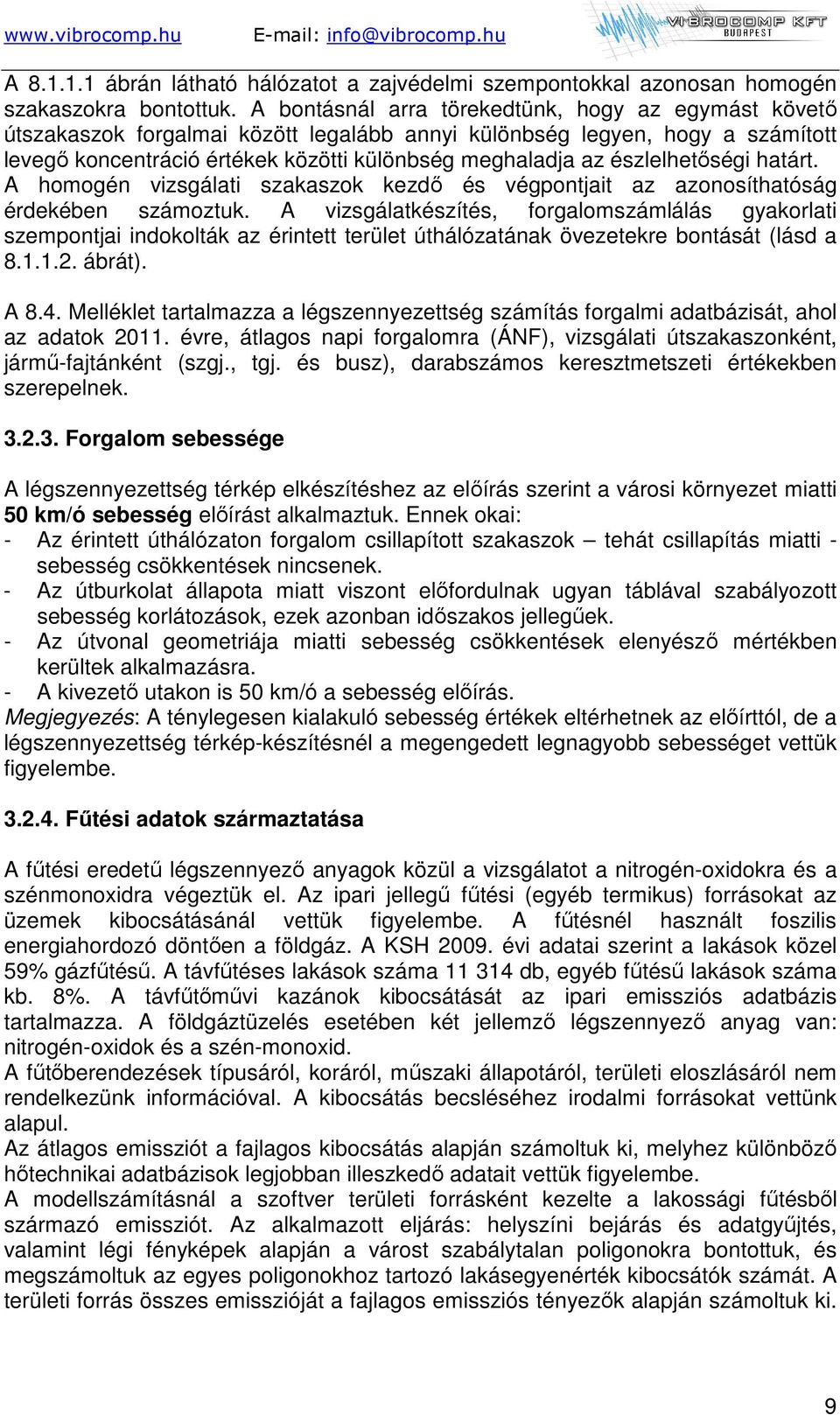 www.vibrocomp.hu E-mail: info@vibrocomp.hu VIBROCOMP KFT BUDAPEST

A 8.1.1.1 ábrán látható hálózatot a zajvédelmi szempontokkal azonosan homogén szakaszokra bontottuk. A bontásnál arra törekedtünk, hogy az egymást követő útszakaszok forgalmai között legalább annyi különbség legyen, hogy a számított levegő koncentráció értékek közötti különbség meghaladja az észlelhetőségi határt. A homogén vizsgálati szakaszok kezdő és végpontjait az azonosíthatóság érdekében számoztuk. A vizsgálatkészítés, forgalomszámlálás gyakorlati szempontjai indokolták az érintett terület úthálózatának övezetekre bontását (lásd a 8.1.1.2. ábrát).

A 8.4. Melléklet tartalmazza a légszennyezettség számítás forgalmi adatbázisát, ahol az adatok 2011. évre, átlagos napi forgalomra (ÁNF), vizsgálati útszakaszonként, jármű-fajtánként (szgj., tgj. és busz), darabszámos keresztmetszeti értékekben szerepelnek.

3.2.3. Forgalom sebessége

A légszennyezettség térkép elkészítéshez az előírás szerint a városi környezet miatti 50 km/ó sebesség előírást alkalmaztuk. Ennek okai:
- Az érintett úthálózaton forgalom csillapított szakaszok – tehát csillapítás miatti - sebesség csökkentések nincsenek.
- Az útburkolat állapota miatt viszont előfordulnak ugyan táblával szabályozott sebesség korlátozások, ezek azonban időszakos jellegűek.
- Az útvonal geometriája miatti sebesség csökkentések elenyésző mértékben kerültek alkalmazásra.
- A kivezető utakon is 50 km/ó a sebesség előírás.
Megjegyezés: A ténylegesen kialakuló sebesség értékek eltérhetnek az előírttól, de a légszennyezettség térkép-készítésnél a megengedett legnagyobb sebességet vettük figyelembe.

3.2.4. Fűtési adatok származtatása

A fűtési eredetű légszennyező anyagok közül a vizsgálatot a nitrogén-oxidokra és a szénmonoxidra végeztük el. Az ipari jellegű fűtési (egyéb termikus) forrásokat az üzemek kibocsátásánál vettük figyelembe. A fűtésnél használt foszilis energiahordozó döntően a földgáz. A KSH 2009. évi adatai szerint a lakások közel 59% gázfűtésű. A távfűtéses lakások száma 11 314 db, egyéb fűtésű lakások száma kb. 8%. A távfűtőművi kazánok kibocsátását az ipari emissziós adatbázis tartalmazza. A földgáztüzelés esetében két jellemző légszennyező anyag van: nitrogén-oxidok és a szén-monoxid.
A fűtőberendezések típusáról, koráról, műszaki állapotáról, területi eloszlásáról nem rendelkezünk információval. A kibocsátás becsléséhez irodalmi forrásokat vettünk alapul.
Az átlagos emissziót a fajlagos kibocsátás alapján számoltuk ki, melyhez különböző hőtechnikai adatbázisok legjobban illeszkedő adatait vettük figyelembe.
A modellszámításnál a szoftver területi forrásként kezelte a lakossági fűtésből származó emissziót. Az alkalmazott eljárás: helyszíni bejárás és adatgyűjtés, valamint légi fényképek alapján a várost szabálytalan poligonokra bontottuk, és megszámoltuk az egyes poligonokhoz tartozó lakásegyenérték kibocsátók számát. A területi forrás összes emisszióját a fajlagos emissziós tényezők alapján számoltuk ki.

9